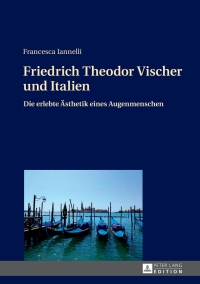 Francesca Iannelli

Friedrich Theodor Vischer und Italien

Die erlebte Ästhetik eines Augenmenschen

PETER LANG
EDITION